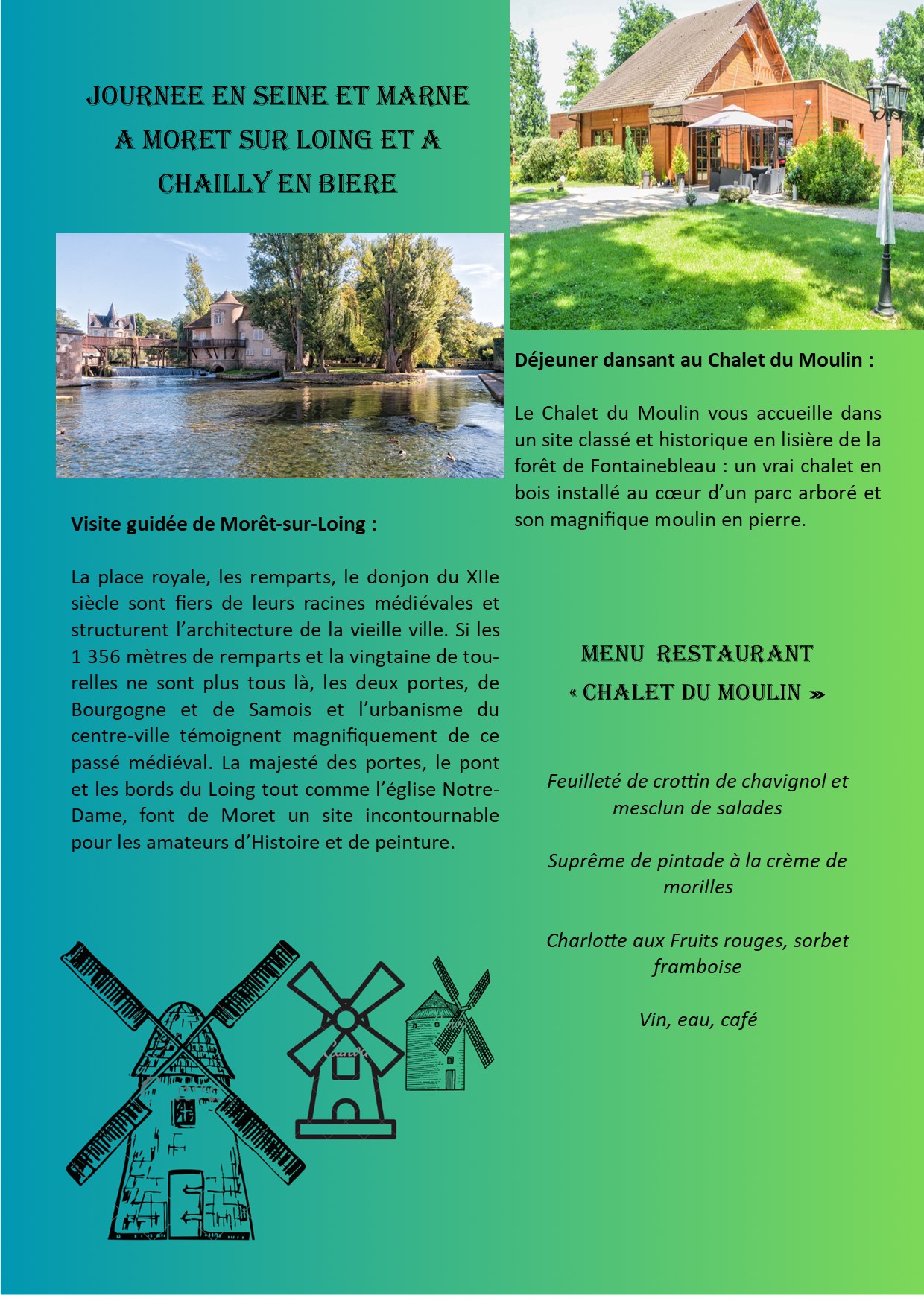 JOURNEE EN SEINE ET MARNE A MORET SUR LOING ET A CHAILLY EN BIERE

Visite guidée de Morêt-sur-Loing :

La place royale, les remparts, le donjon du XIIe siècle sont fiers de leurs racines médiévales et structurent l'architecture de la vieille ville. Si les 1 356 mètres de remparts et la vingtaine de tourelles ne sont plus tous là, les deux portes, de Bourgogne et de Samois et l'urbanisme du centre-ville témoignent magnifiquement de ce passé médiéval. La majesté des portes, le pont et les bords du Loing tout comme l'église Notre-Dame, font de Moret un site incontournable pour les amateurs d'Histoire et de peinture.

Déjeuner dansant au Chalet du Moulin :

Le Chalet du Moulin vous accueille dans un site classé et historique en lisière de la forêt de Fontainebleau : un vrai chalet en bois installé au cœur d'un parc arboré et son magnifique moulin en pierre.

MENU RESTAURANT
« CHALET DU MOULIN »

Feuilleté de crottin de chavignol et mesclun de salades

Suprême de pintade à la crème de morilles

Charlotte aux Fruits rouges, sorbet framboise

Vin, eau, café